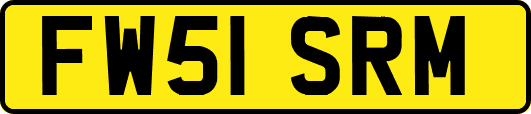 FW51 SRM